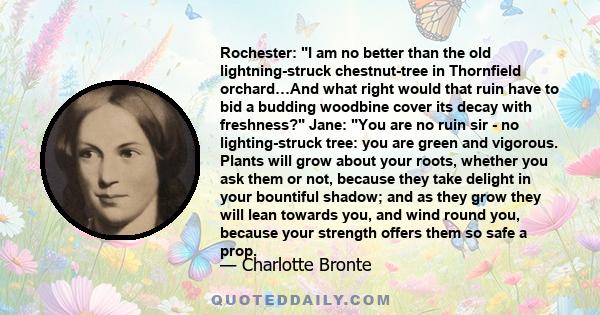 Rochester: "I am no better than the old lightning-struck chestnut-tree in Thornfield orchard…And what right would that ruin have to bid a budding woodbine cover its decay with freshness?" Jane: "You are no ruin sir - no lighting-struck tree: you are green and vigorous. Plants will grow about your roots, whether you ask them or not, because they take delight in your bountiful shadow; and as they grow they will lean towards you, and wind round you, because your strength offers them so safe a prop.

— Charlotte Bronte

QUOTEDDAILY.COM